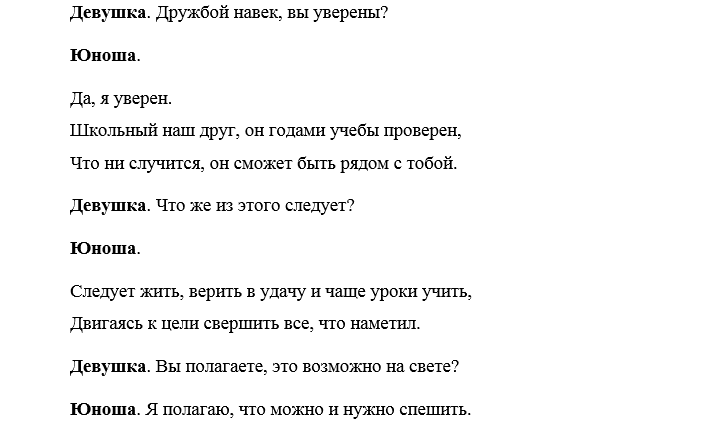 Девушка. Дружбой навек, вы уверены?

Юноша.

Да, я уверен.
Школьный наш друг, он годами учебы проверен,
Что ни случится, он сможет быть рядом с тобой.

Девушка. Что же из этого следует?

Юноша.

Следует жить, верить в удачу и чаще уроки учить,
Двигаясь к цели свершить все, что наметил.

Девушка. Вы полагаете, это возможно на свете?

Юноша. Я полагаю, что можно и нужно спешить.